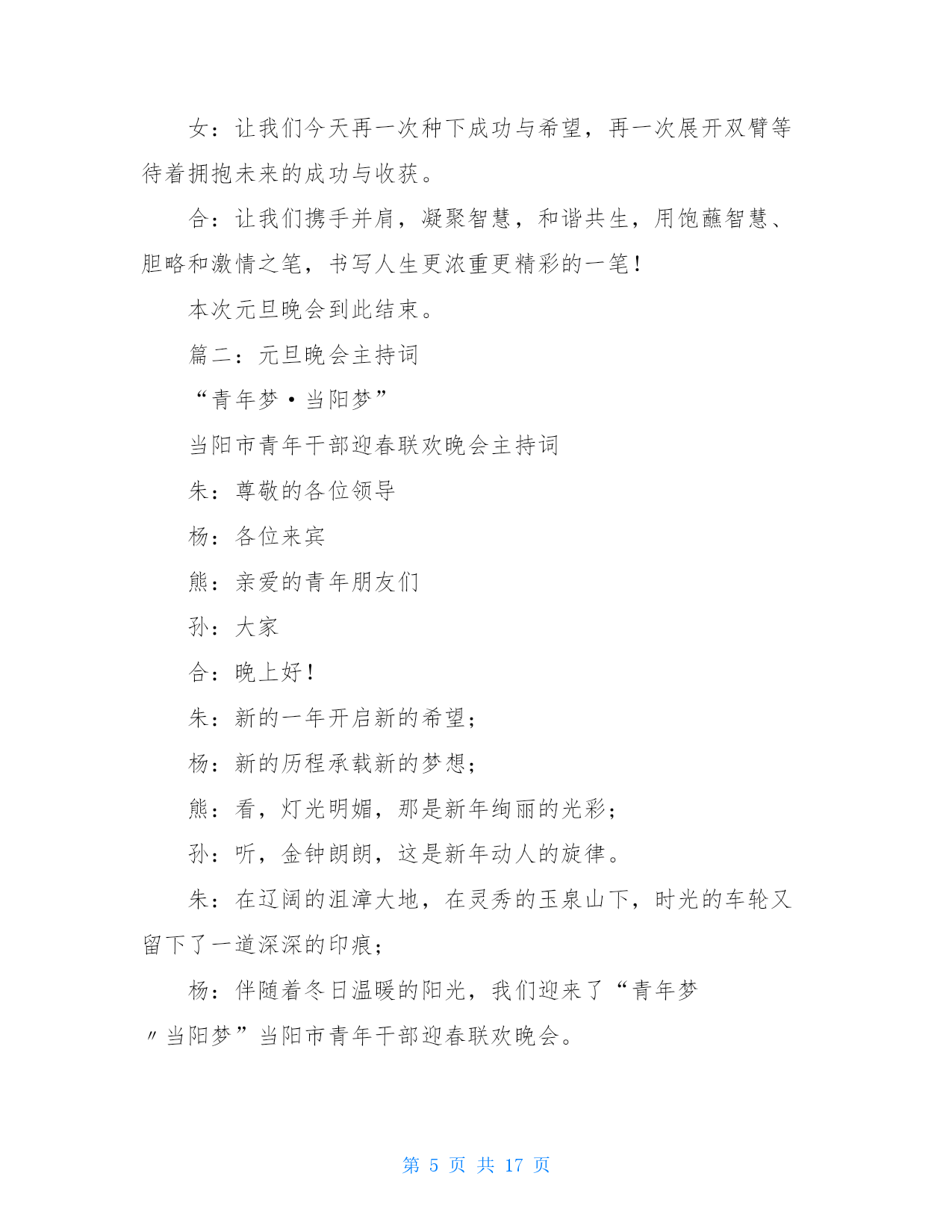 女：让我们今天再一次种下成功与希望，再一次展开双臂等待着拥抱未来的成功与收获。

合：让我们携手并肩，凝聚智慧，和谐共生，用饱蘸智慧、胆略和激情之笔，书写人生更浓重更精彩的一笔！

本次元旦晚会到此结束。

篇二：元旦晚会主持词

“青年梦·当阳梦”

当阳市青年干部迎春联欢晚会主持词

朱：尊敬的各位领导

杨：各位来宾

熊：亲爱的青年朋友们

孙：大家

合：晚上好！

朱：新的一年开启新的希望；

杨：新的历程承载新的梦想；

熊：看，灯光明媚，那是新年绚丽的光彩；

孙：听，金钟朗朗，这是新年动人的旋律。

朱：在辽阔的沮漳大地，在灵秀的玉泉山下，时光的车轮又留下了一道深深的印痕；

杨：伴随着冬日温暖的阳光，我们迎来了“青年梦〃当阳梦”当阳市青年干部迎春联欢晚会。

第 5 页 共 17 页